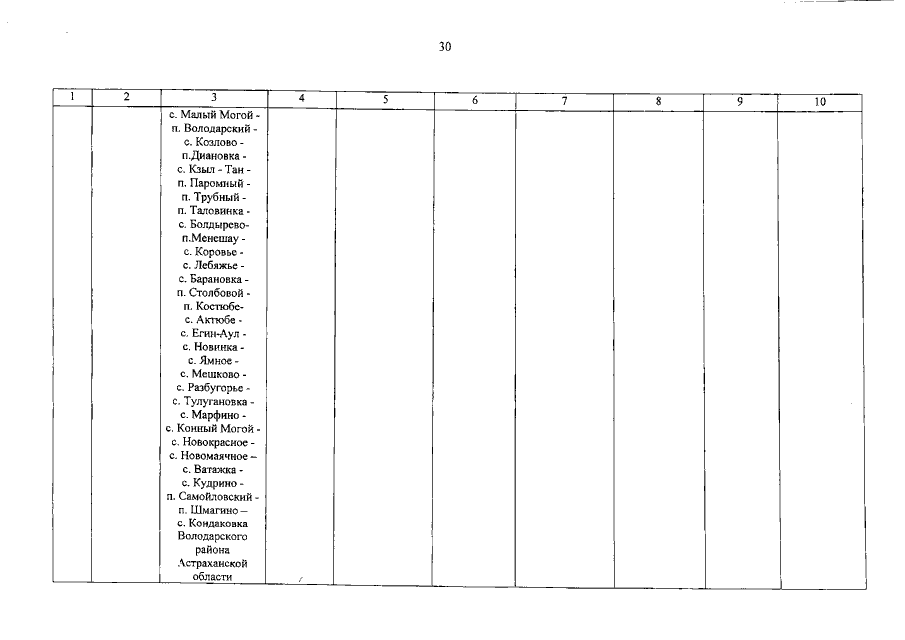 30

| 1 | 2 | 3 | 4 | 5 | 6 | 7 | 8 | 9 | 10 |
|---|---|---|---|---|---|---|---|---|---|
| | | с. Малый Могой - п. Володарский - с. Козлово - п.Диановка - с. Кзыл - Тан - п. Паромный - п. Трубный - п. Таловинка - с. Болдырево- п.Менешау - с. Коровье - с. Лебяжье - с. Барановка - п. Столбовой - п. Костюбе- с. Актюбе - с. Егин-Аул - с. Новинка - с. Ямное - с. Мешково - с. Разбугорье - с. Тулугановка - с. Марфино - с. Конный Могой - с. Новокрасное - с. Новомаячное – с. Ватажка - с. Кудрино - п. Самойловский - п. Шмагино – с. Кондаковка Володарского района Астраханской области | | | | | | | |